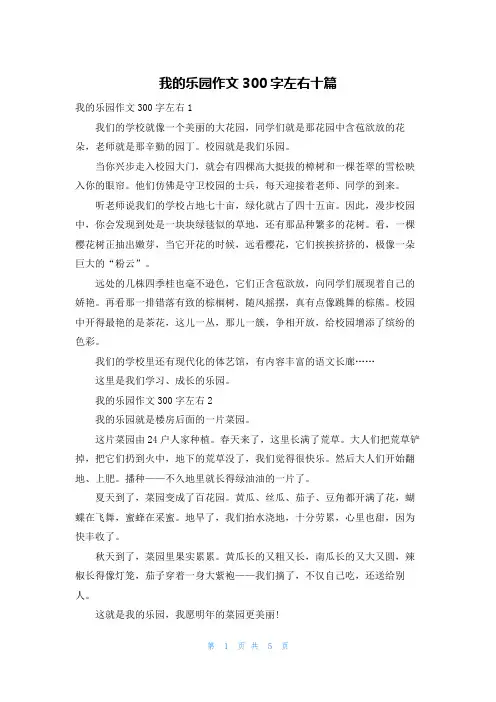 我的乐园作文 300 字左右十篇

我的乐园作文 300 字左右 1

我们的学校就像一个美丽的大花园，同学们就是那花园中含苞欲放的花朵，老师就是那辛勤的园丁。校园就是我们乐园。

当你兴步走入校园大门，就会有四棵高大挺拔的樟树和一棵苍翠的雪松映入你的眼帘。他们仿佛是守卫校园的士兵，每天迎接着老师、同学的到来。

听老师说我们的学校占地七十亩，绿化就占了四十五亩。因此，漫步校园中，你会发现到处是一块块绿毯似的草地，还有那品种繁多的花树。看，一棵樱花树正抽出嫩芽，当它开花的时候，远看樱花，它们挨挨挤挤的，极像一朵巨大的“粉云”。

远处的几株四季桂也毫不逊色，它们正含苞欲放，向同学们展现着自己的娇艳。再看那一排错落有致的棕榈树，随风摇摆，真有点像跳舞的棕熊。校园中开得最艳的是茶花，这儿一丛，那儿一簇，争相开放，给校园增添了缤纷的色彩。

我们的学校里还有现代化的体艺馆，有内容丰富的语文长廊……

这里是我们学习、成长的乐园。

我的乐园作文 300 字左右 2

我的乐园就是楼房后面的一片菜园。

这片菜园由 24 户人家种植。春天来了，这里长满了荒草。大人们把荒草铲掉，把它们扔到火中，地下的荒草没了，我们觉得很快乐。然后大人们开始翻地、上肥。播种——不久地里就长得绿油油的一片了。

夏天到了，菜园变成了百花园。黄瓜、丝瓜、茄子、豆角都开满了花，蝴蝶在飞舞，蜜蜂在采蜜。地旱了，我们抬水浇地，十分劳累，心里也甜，因为快丰收了。

秋天到了，菜园里果实累累。黄瓜长的又粗又长，南瓜长的又大又圆，辣椒长得像灯笼，茄子穿着一身大紫袍——我们摘了，不仅自己吃，还送给别人。

这就是我的乐园，我愿明年的菜园更美丽!

第 1 页 共 5 页